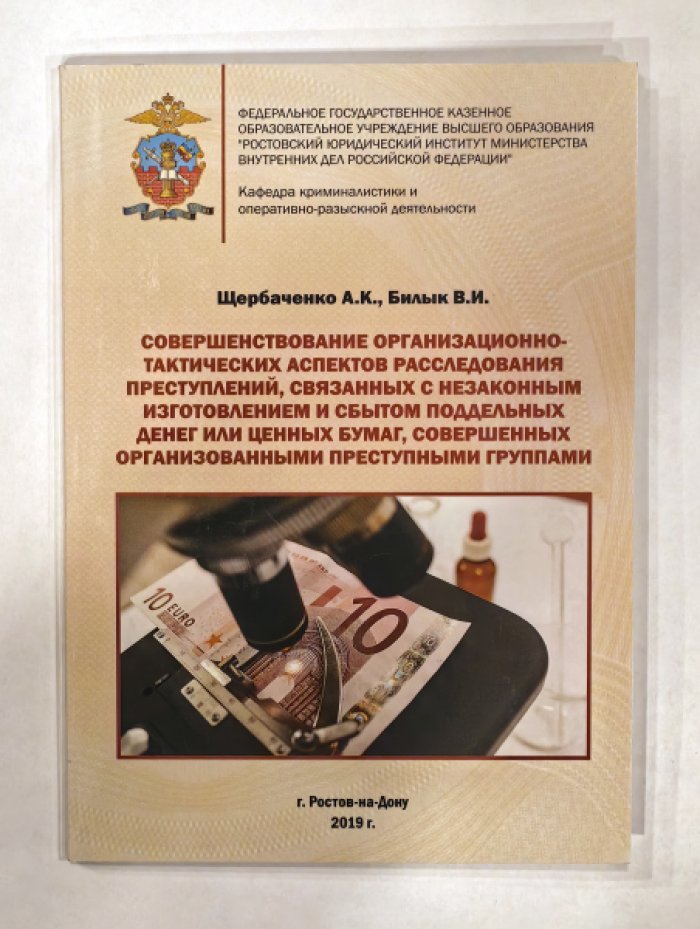 ФЕДЕРАЛЬНОЕ ГОСУДАРСТВЕННОЕ КАЗЕННОЕ ОБРАЗОВАТЕЛЬНОЕ УЧРЕЖДЕНИЕ ВЫСШЕГО ОБРАЗОВАНИЯ "РОСТОВСКИЙ ЮРИДИЧЕСКИЙ ИНСТИТУТ МИНИСТЕРСТВА ВНУТРЕННИХ ДЕЛ РОССИЙСКОЙ ФЕДЕРАЦИИ"

Кафедра криминалистики и оперативно-разыскной деятельности

Щербаченко А.К., Билык В.И.

СОВЕРШЕНСТВОВАНИЕ ОРГАНИЗАЦИОННО-ТАКТИЧЕСКИХ АСПЕКТОВ РАССЛЕДОВАНИЯ ПРЕСТУПЛЕНИЙ, СВЯЗАННЫХ С НЕЗАКОННЫМ ИЗГОТОВЛЕНИЕМ И СБЫТОМ ПОДДЕЛЬНЫХ ДЕНЕГ ИЛИ ЦЕННЫХ БУМАГ, СОВЕРШЕННЫХ ОРГАНИЗОВАННЫМИ ПРЕСТУПНЫМИ ГРУППАМИ

10 EURO 10

г. Ростов-на-Дону
2019 г.